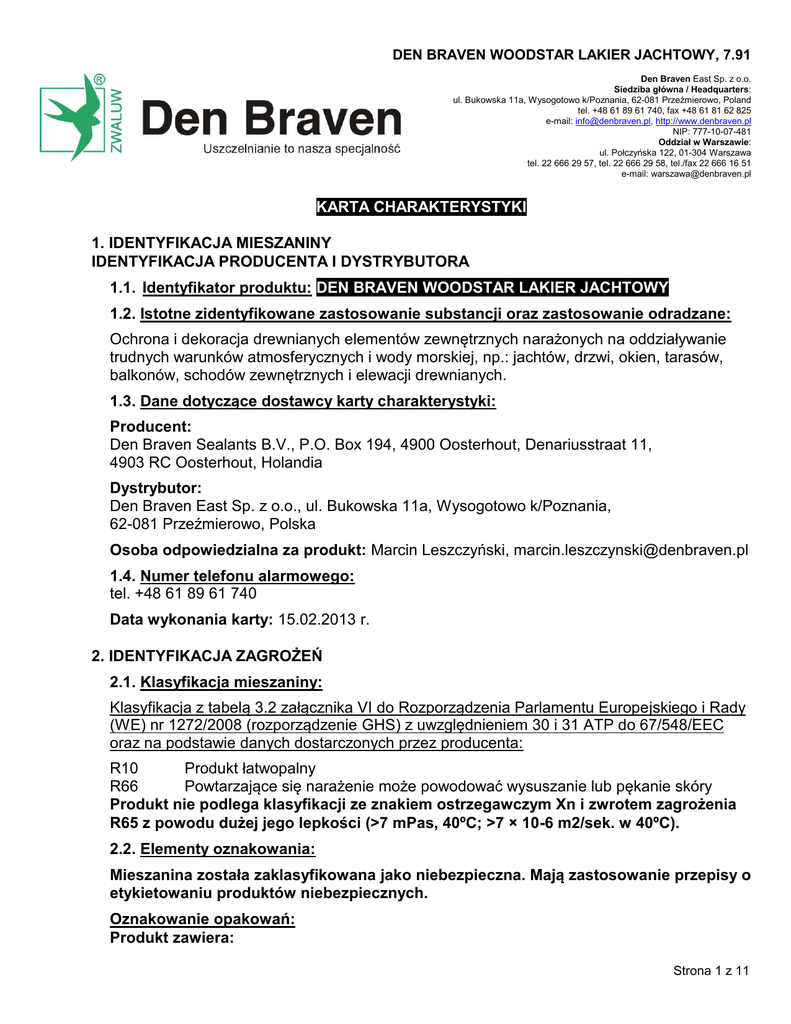 DEN BRAVEN WOODSTAR LAKIER JACHTOWY, 7.91

ZWALUW ®

Den Braven
Uszczelnianie to nasza specjalność

Den Braven East Sp. z o.o.
Siedziba główna / Headquarters:
ul. Bukowska 11a, Wysogotowo k/Poznania, 62-081 Przeźmierowo, Poland
tel. +48 61 89 61 740, fax +48 61 81 62 825
e-mail: info@denbraven.pl, http://www.denbraven.pl
NIP: 777-10-07-481
Oddział w Warszawie:
ul. Połczyńska 122, 01-304 Warszawa
tel. 22 666 29 57, tel. 22 666 29 58, tel./fax 22 666 16 51
e-mail: warszawa@denbraven.pl

KARTA CHARAKTERYSTYKI

1. IDENTYFIKACJA MIESZANINY
IDENTYFIKACJA PRODUCENTA I DYSTRYBUTORA

1.1. Identyfikator produktu: DEN BRAVEN WOODSTAR LAKIER JACHTOWY

1.2. Istotne zidentyfikowane zastosowanie substancji oraz zastosowanie odradzane:

Ochrona i dekoracja drewnianych elementów zewnętrznych narażonych na oddziaływanie trudnych warunków atmosferycznych i wody morskiej, np.: jachtów, drzwi, okien, tarasów, balkonów, schodów zewnętrznych i elewacji drewnianych.

1.3. Dane dotyczące dostawcy karty charakterystyki:

Producent:
Den Braven Sealants B.V., P.O. Box 194, 4900 Oosterhout, Denariusstraat 11, 4903 RC Oosterhout, Holandia

Dystrybutor:
Den Braven East Sp. z o.o., ul. Bukowska 11a, Wysogotowo k/Poznania, 62-081 Przeźmierowo, Polska

Osoba odpowiedzialna za produkt: Marcin Leszczyński, marcin.leszczynski@denbraven.pl

1.4. Numer telefonu alarmowego:
tel. +48 61 89 61 740

Data wykonania karty: 15.02.2013 r.

2. IDENTYFIKACJA ZAGROŻEŃ

2.1. Klasyfikacja mieszaniny:

Klasyfikacja z tabelą 3.2 załącznika VI do Rozporządzenia Parlamentu Europejskiego i Rady (WE) nr 1272/2008 (rozporządzenie GHS) z uwzględnieniem 30 i 31 ATP do 67/548/EEC oraz na podstawie danych dostarczonych przez producenta:

R10 Produkt łatwopalny
R66 Powtarzające się narażenie może powodować wysuszanie lub pękanie skóry
Produkt nie podlega klasyfikacji ze znakiem ostrzegawczym Xn i zwrotem zagrożenia R65 z powodu dużej jego lepkości (>7 mPas, 40ºC; >7 × 10-6 m2/sek. w 40ºC).

2.2. Elementy oznakowania:

Mieszanina została zaklasyfikowana jako niebezpieczna. Mają zastosowanie przepisy o etykietowaniu produktów niebezpiecznych.

Oznakowanie opakowań:
Produkt zawiera:

Strona 1 z 11